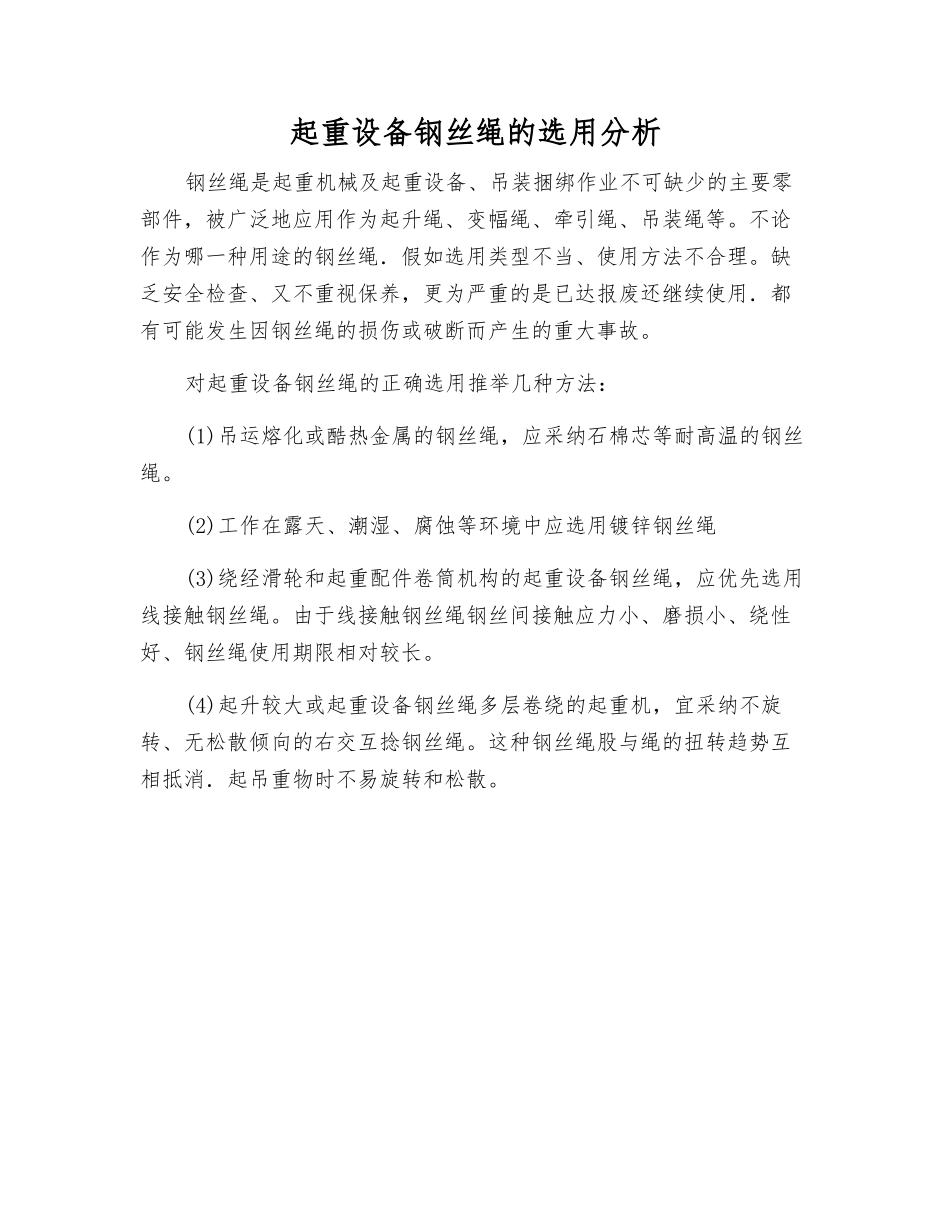 起重设备钢丝绳的选用分析

钢丝绳是起重机械及起重设备、吊装捆绑作业不可缺少的主要零部件，被广泛地应用作为起升绳、变幅绳、牵引绳、吊装绳等。不论作为哪一种用途的钢丝绳．假如选用类型不当、使用方法不合理。缺乏安全检查、又不重视保养，更为严重的是已达报废还继续使用．都有可能发生因钢丝绳的损伤或破断而产生的重大事故。

对起重设备钢丝绳的正确选用推举几种方法：

(1)吊运熔化或酷热金属的钢丝绳，应采纳石棉芯等耐高温的钢丝绳。

(2)工作在露天、潮湿、腐蚀等环境中应选用镀锌钢丝绳

(3)绕经滑轮和起重配件卷筒机构的起重设备钢丝绳，应优先选用线接触钢丝绳。由于线接触钢丝绳钢丝间接触应力小、磨损小、绕性好、钢丝绳使用期限相对较长。

(4)起升较大或起重设备钢丝绳多层卷绕的起重机，宜采纳不旋转、无松散倾向的右交互捻钢丝绳。这种钢丝绳股与绳的扭转趋势互相抵消．起吊重物时不易旋转和松散。